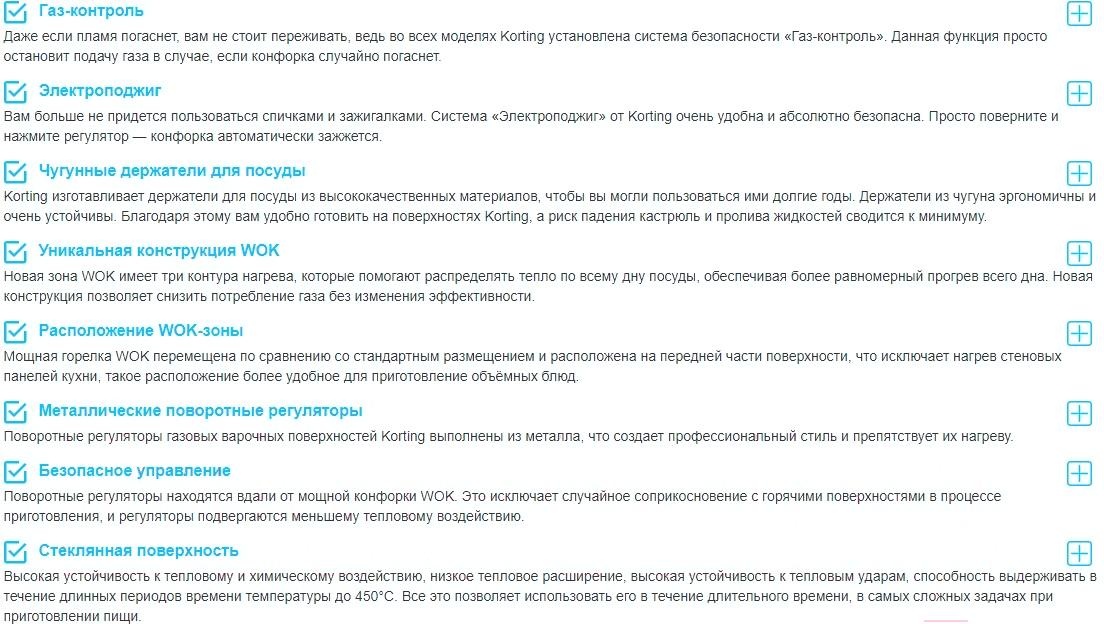 Газ-контроль

Даже если пламя погаснет, вам не стоит переживать, ведь во всех моделях Korting установлена система безопасности «Газ-контроль». Данная функция просто остановит подачу газа в случае, если конфорка случайно погаснет.

Электроподжиг

Вам больше не придется пользоваться спичками и зажигалками. Система «Электроподжиг» от Korting очень удобна и абсолютно безопасна. Просто поверните и нажмите регулятор — конфорка автоматически зажжется.

Чугунные держатели для посуды

Korting изготавливает держатели для посуды из высококачественных материалов, чтобы вы могли пользоваться ими долгие годы. Держатели из чугуна эргономичны и очень устойчивы. Благодаря этому вам удобно готовить на поверхностях Korting, а риск падения кастрюль и пролива жидкостей сводится к минимуму.

Уникальная конструкция WOK

Новая зона WOK имеет три контура нагрева, которые помогают распределять тепло по всему дну посуды, обеспечивая более равномерный прогрев всего дна. Новая конструкция позволяет снизить потребление газа без изменения эффективности.

Расположение WOK-зоны

Мощная горелка WOK перемещена по сравнению со стандартным размещением и расположена на передней части поверхности, что исключает нагрев стеновых панелей кухни, такое расположение более удобное для приготовление объёмных блюд.

Металлические поворотные регуляторы

Поворотные регуляторы газовых варочных поверхностей Korting выполнены из металла, что создает профессиональный стиль и препятствует их нагреву.

Безопасное управление

Поворотные регуляторы находятся вдали от мощной конфорки WOK. Это исключает случайное соприкосновение с горячими поверхностями в процессе приготовления, и регуляторы подвергаются меньшему тепловому воздействию.

Стеклянная поверхность

Высокая устойчивость к тепловому и химическому воздействию, низкое тепловое расширение, высокая устойчивость к тепловым ударам, способность выдерживать в течение длинных периодов времени температуры до 450°C. Все это позволяет использовать его в течение длительного времени, в самых сложных задачах при приготовлении пищи.